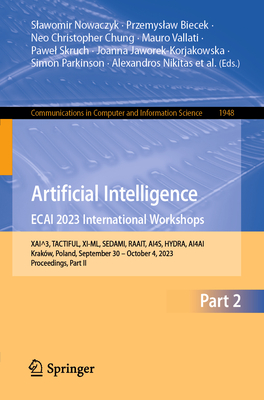 Sławomir Nowaczyk · Przemysław Biecek · Neo Christopher Chung · Mauro Vallati · Paweł Skruch · Joanna Jaworek-Korjakowska · Simon Parkinson · Alexandros Nikitas et al. (Eds.)

Communications in Computer and Information Science 1948

Artificial Intelligence
ECAI 2023 International Workshops

XAI^3, TACTIFUL, XI-ML, SEDAMI, RAAIT, AI4S, HYDRA, AI4AI
Kraków, Poland, September 30 – October 4, 2023
Proceedings, Part II

Part 2

Springer